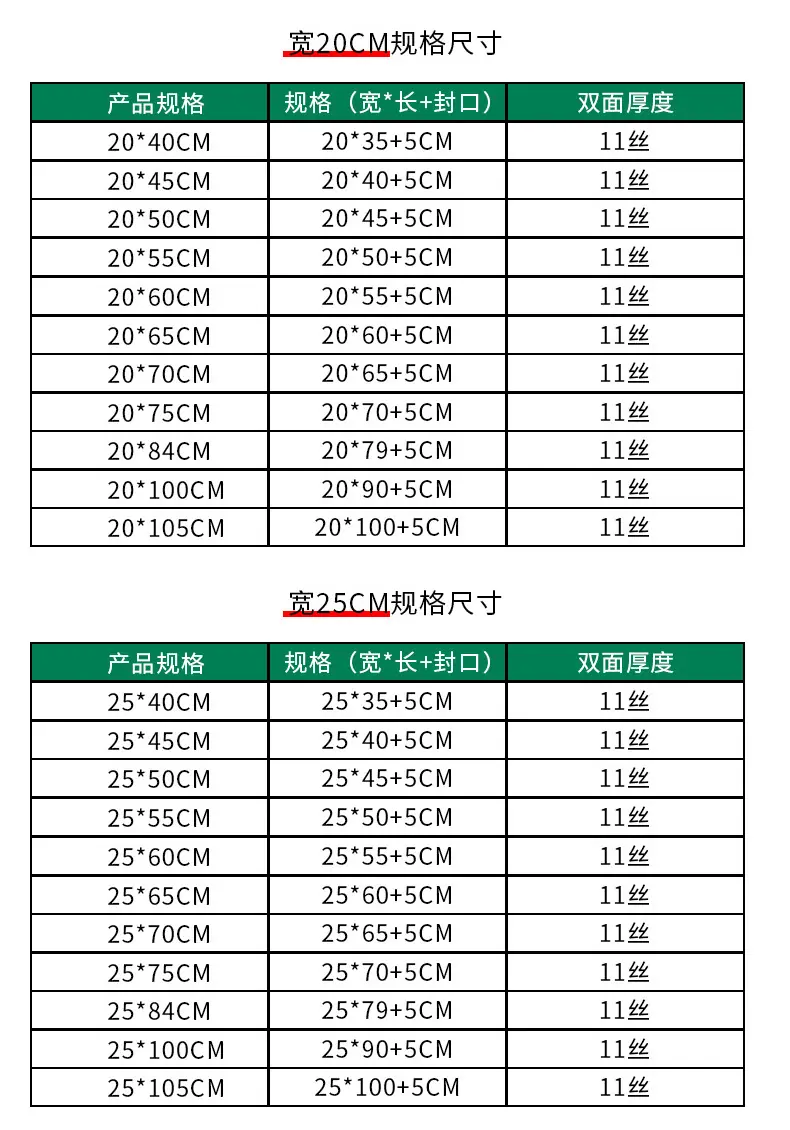 宽20CM规格尺寸

| 产品规格 | 规格（宽*长+封口） | 双面厚度 |
|---|---|---|
| 20*40CM | 20*35+5CM | 11丝 |
| 20*45CM | 20*40+5CM | 11丝 |
| 20*50CM | 20*45+5CM | 11丝 |
| 20*55CM | 20*50+5CM | 11丝 |
| 20*60CM | 20*55+5CM | 11丝 |
| 20*65CM | 20*60+5CM | 11丝 |
| 20*70CM | 20*65+5CM | 11丝 |
| 20*75CM | 20*70+5CM | 11丝 |
| 20*84CM | 20*79+5CM | 11丝 |
| 20*100CM | 20*90+5CM | 11丝 |
| 20*105CM | 20*100+5CM | 11丝 |

宽25CM规格尺寸

| 产品规格 | 规格（宽*长+封口） | 双面厚度 |
|---|---|---|
| 25*40CM | 25*35+5CM | 11丝 |
| 25*45CM | 25*40+5CM | 11丝 |
| 25*50CM | 25*45+5CM | 11丝 |
| 25*55CM | 25*50+5CM | 11丝 |
| 25*60CM | 25*55+5CM | 11丝 |
| 25*65CM | 25*60+5CM | 11丝 |
| 25*70CM | 25*65+5CM | 11丝 |
| 25*75CM | 25*70+5CM | 11丝 |
| 25*84CM | 25*79+5CM | 11丝 |
| 25*100CM | 25*90+5CM | 11丝 |
| 25*105CM | 25*100+5CM | 11丝 |